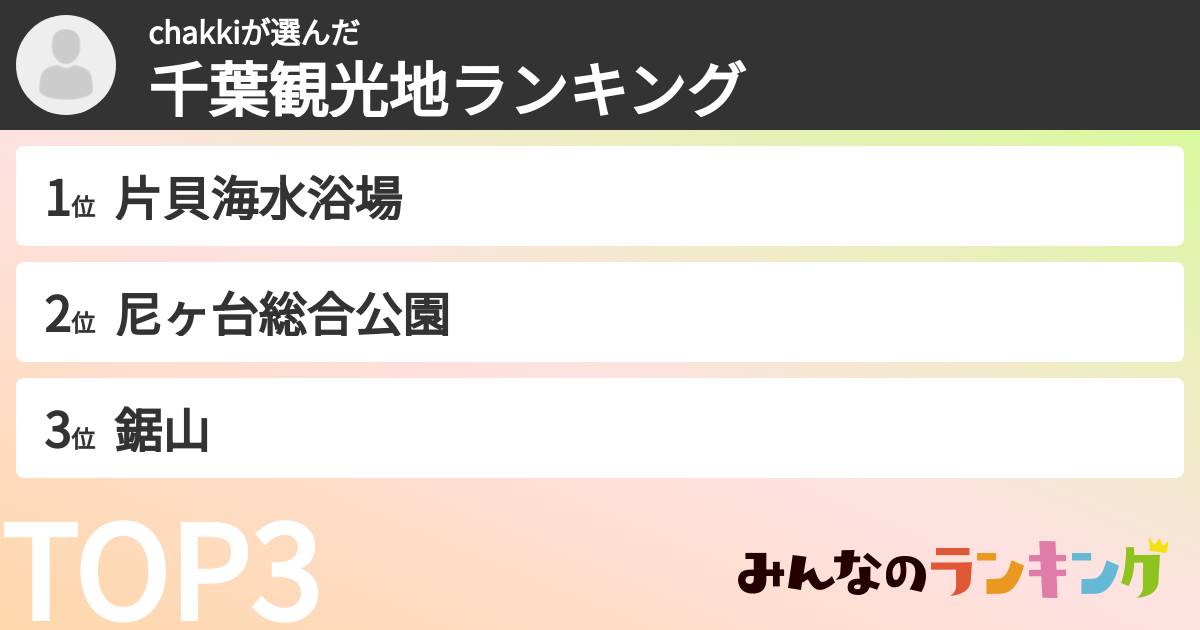 chakkiが選んだ
千葉観光地ランキング

1位 片貝海水浴場

2位 尼ヶ台総合公園

3位 鋸山

TOP3

みんなのランキング